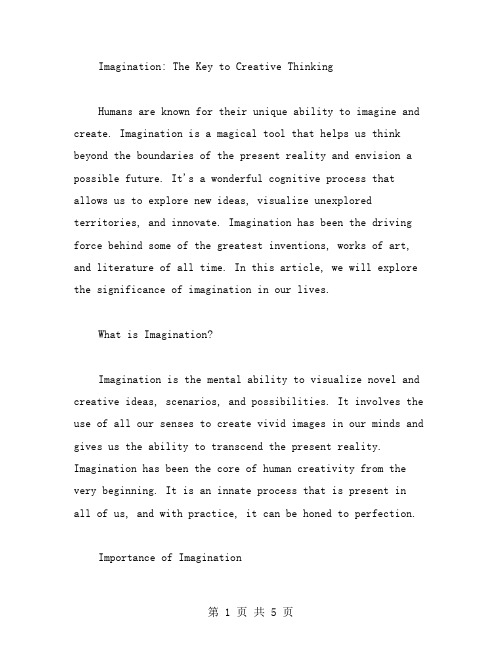 Imagination: The Key to Creative Thinking

Humans are known for their unique ability to imagine and create. Imagination is a magical tool that helps us think beyond the boundaries of the present reality and envision a possible future. It's a wonderful cognitive process that allows us to explore new ideas, visualize unexplored territories, and innovate. Imagination has been the driving force behind some of the greatest inventions, works of art, and literature of all time. In this article, we will explore the significance of imagination in our lives.

What is Imagination?

Imagination is the mental ability to visualize novel and creative ideas, scenarios, and possibilities. It involves the use of all our senses to create vivid images in our minds and gives us the ability to transcend the present reality. Imagination has been the core of human creativity from the very beginning. It is an innate process that is present in all of us, and with practice, it can be honed to perfection.

Importance of Imagination

第 1 页 共 5 页